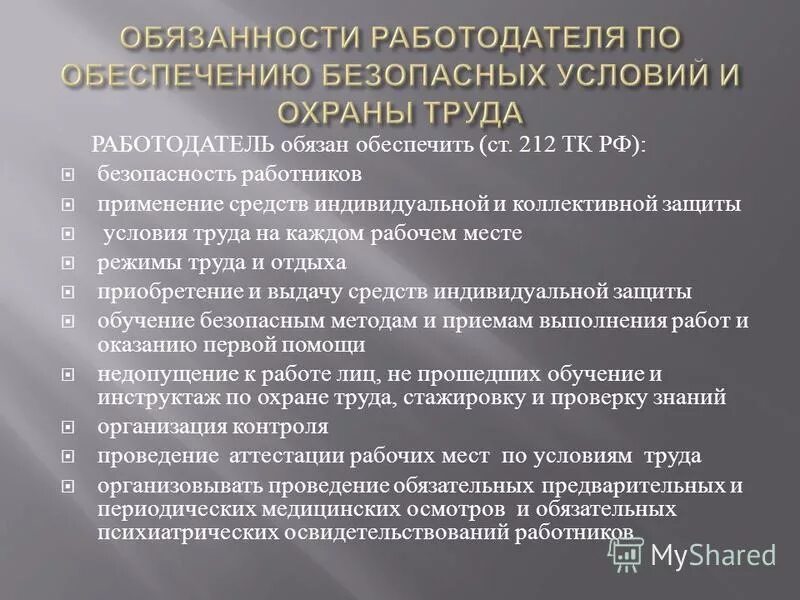 ОБЯЗАННОСТИ РАБОТОДАТЕЛЯ ПО ОБЕСПЕЧЕНИЮ БЕЗОПАСНЫХ УСЛОВИЙ И ОХРАНЫ ТРУДА

РАБОТОДАТЕЛЬ обязан обеспечить (ст. 212 ТК РФ):

безопасность работников

применение средств индивидуальной и коллективной защиты

условия труда на каждом рабочем месте

режимы труда и отдыха

приобретение и выдачу средств индивидуальной защиты

обучение безопасным методам и приемам выполнения работ и оказанию первой помощи

недопущение к работе лиц, не прошедших обучение и инструктаж по охране труда, стажировку и проверку знаний

организация контроля

проведение аттестации рабочих мест по условиям труда

организовывать проведение обязательных предварительных и периодических медицинских осмотров и обязательных психиатрических освидетельствований работников

MyShared